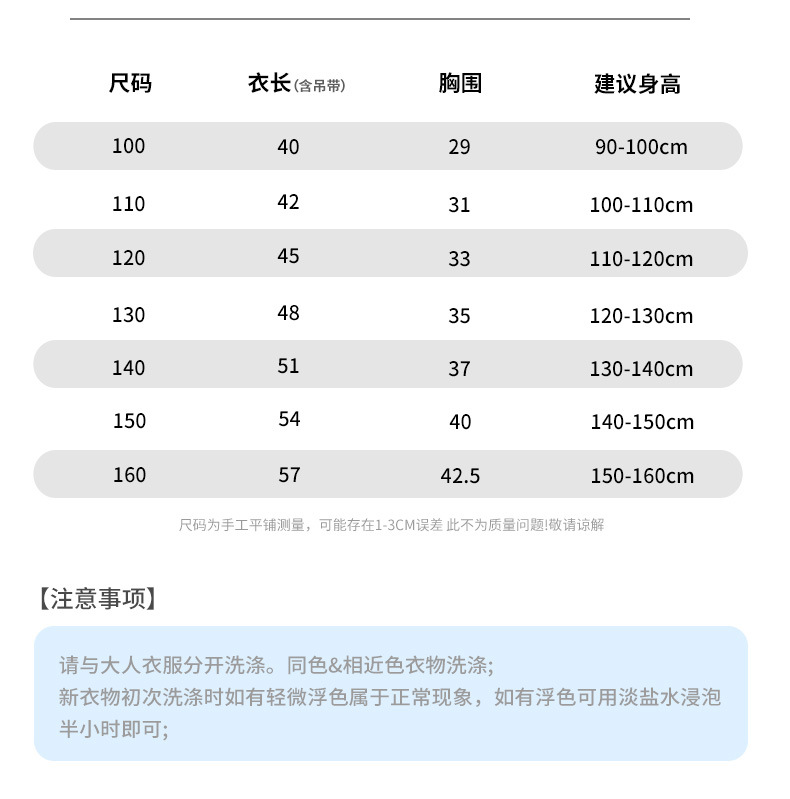 | 尺码 | 衣长(含吊带) | 胸围 | 建议身高 |
|---|---|---|---|
| 100 | 40 | 29 | 90-100cm |
| 110 | 42 | 31 | 100-110cm |
| 120 | 45 | 33 | 110-120cm |
| 130 | 48 | 35 | 120-130cm |
| 140 | 51 | 37 | 130-140cm |
| 150 | 54 | 40 | 140-150cm |
| 160 | 57 | 42.5 | 150-160cm |

尺码为手工平铺测量，可能存在1-3CM误差 此不为质量问题!敬请谅解

【注意事项】

请与大人衣服分开洗涤。同色&相近色衣物洗涤;
新衣物初次洗涤时如有轻微浮色属于正常现象，如有浮色可用淡盐水浸泡半小时即可;